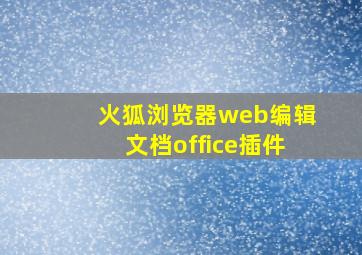 火狐浏览器web编辑文档office插件